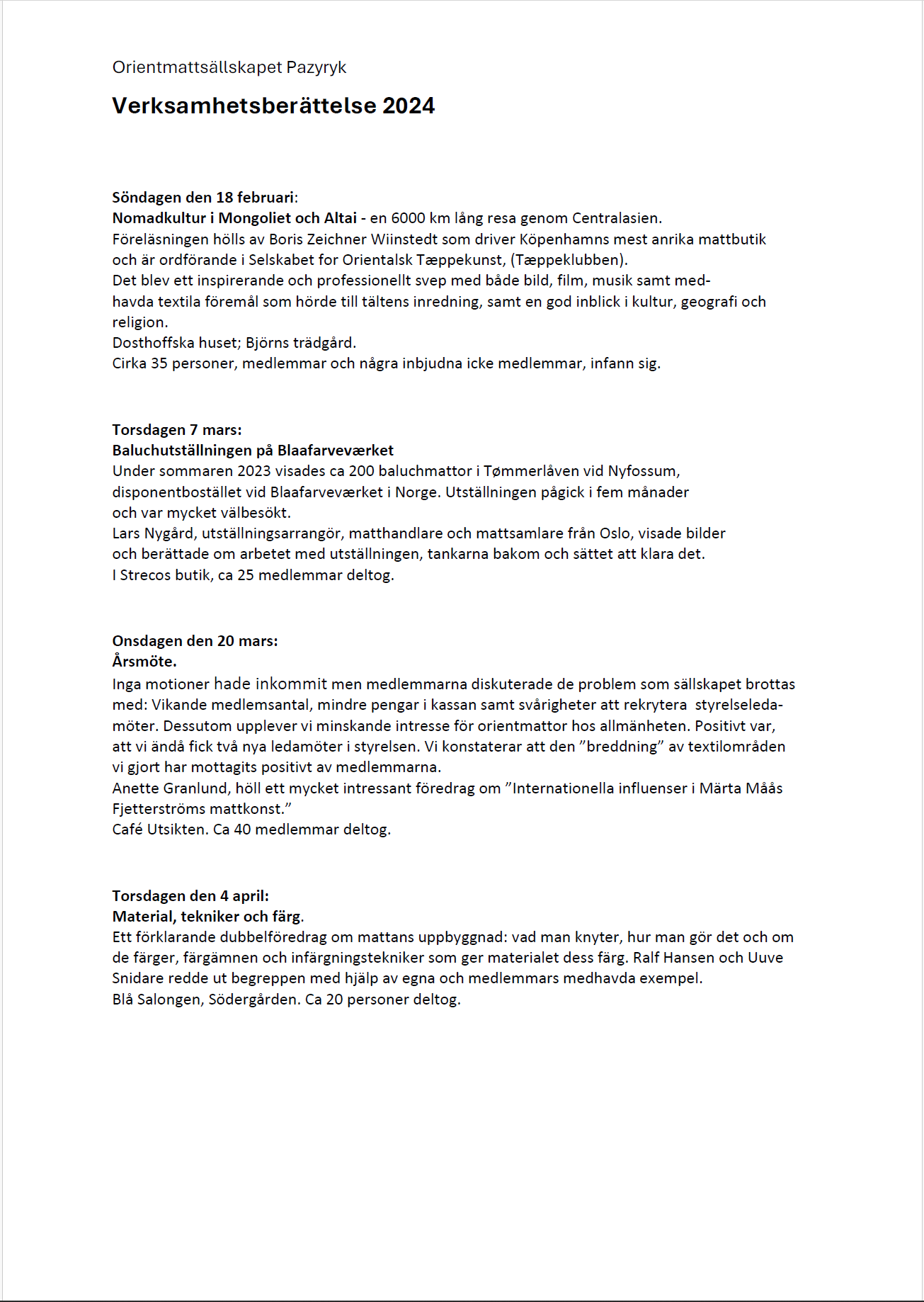 Orientmattsällskapet Pazyryk

Verksamhetsberättelse 2024

Söndagen den 18 februari:
Nomadkultur i Mongoliet och Altai - en 6000 km lång resa genom Centralasien.
Föreläsningen hölls av Boris Zeichner Wiinstedt som driver Köpenhamns mest anrika mattbutik och är ordförande i Selskabet for Orientalsk Tæppekunst, (Tæppeklubben).
Det blev ett inspirerande och professionellt svep med både bild, film, musik samt medhavda textila föremål som hörde till tältens inredning, samt en god inblick i kultur, geografi och religion.
Dosthoffska huset; Björns trädgård.
Cirka 35 personer, medlemmar och några inbjudna icke medlemmar, infann sig.

Torsdagen 7 mars:
Baluchutställningen på Blaafarveværket
Under sommaren 2023 visades ca 200 baluchmattor i Tømmerlåven vid Nyfossum, disponentbostället vid Blaafarveværket i Norge. Utställningen pågick i fem månader och var mycket välbesökt.
Lars Nygård, utställningsarrangör, matthandlare och mattsamlare från Oslo, visade bilder och berättade om arbetet med utställningen, tankarna bakom och sättet att klara det.
I Strecos butik, ca 25 medlemmar deltog.

Onsdagen den 20 mars:
Årsmöte.
Inga motioner hade inkommit men medlemmarna diskuterade de problem som sällskapet brottas med: Vikande medlemsantal, mindre pengar i kassan samt svårigheter att rekrytera styrelseledamöter. Dessutom upplever vi minskande intresse för orientmattor hos allmänheten. Positivt var, att vi ändå fick två nya ledamöter i styrelsen. Vi konstaterar att den ”breddning” av textilområden vi gjort har mottagits positivt av medlemmarna.
Anette Granlund, höll ett mycket intressant föredrag om ”Internationella influenser i Märta Måås Fjetterströms mattkonst.”
Café Utsikten. Ca 40 medlemmar deltog.

Torsdagen den 4 april:
Material, tekniker och färg.
Ett förklarande dubbelföredrag om mattans uppbyggnad: vad man knyter, hur man gör det och om de färger, färgämnen och infärgningstekniker som ger materialet dess färg. Ralf Hansen och Uuve Snidare redde ut begreppen med hjälp av egna och medlemmars medhavda exempel.
Blå Salongen, Södergården. Ca 20 personer deltog.